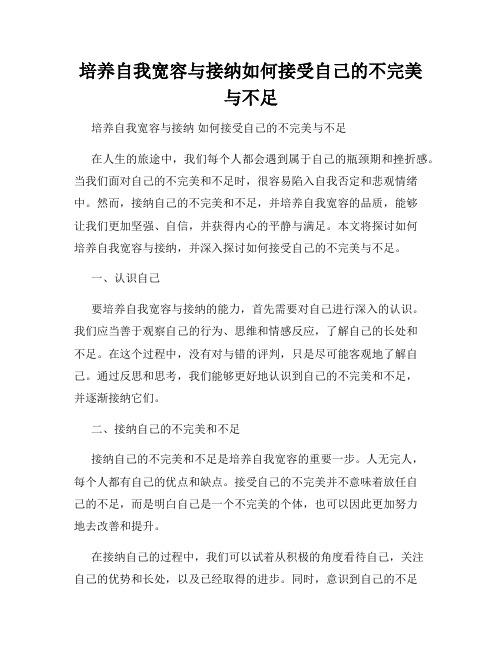 培养自我宽容与接纳如何接受自己的不完美与不足

培养自我宽容与接纳 如何接受自己的不完美与不足

在人生的旅途中，我们每个人都会遇到属于自己的瓶颈期和挫折感。当我们面对自己的不完美和不足时，很容易陷入自我否定和悲观情绪中。然而，接纳自己的不完美和不足，并培养自我宽容的品质，能够让我们更加坚强、自信，并获得内心的平静与满足。本文将探讨如何培养自我宽容与接纳，并深入探讨如何接受自己的不完美与不足。

一、认识自己

要培养自我宽容与接纳的能力，首先需要对自己进行深入的认识。我们应当善于观察自己的行为、思维和情感反应，了解自己的长处和不足。在这个过程中，没有对与错的评判，只是尽可能客观地了解自己。通过反思和思考，我们能够更好地认识到自己的不完美和不足，并逐渐接纳它们。

二、接纳自己的不完美和不足

接纳自己的不完美和不足是培养自我宽容的重要一步。人无完人，每个人都有自己的优点和缺点。接受自己的不完美并不意味着放任自己的不足，而是明白自己是一个不完美的个体，也可以因此更加努力地去改善和提升。

在接纳自己的过程中，我们可以试着从积极的角度看待自己，关注自己的优势和长处，以及已经取得的进步。同时，意识到自己的不足